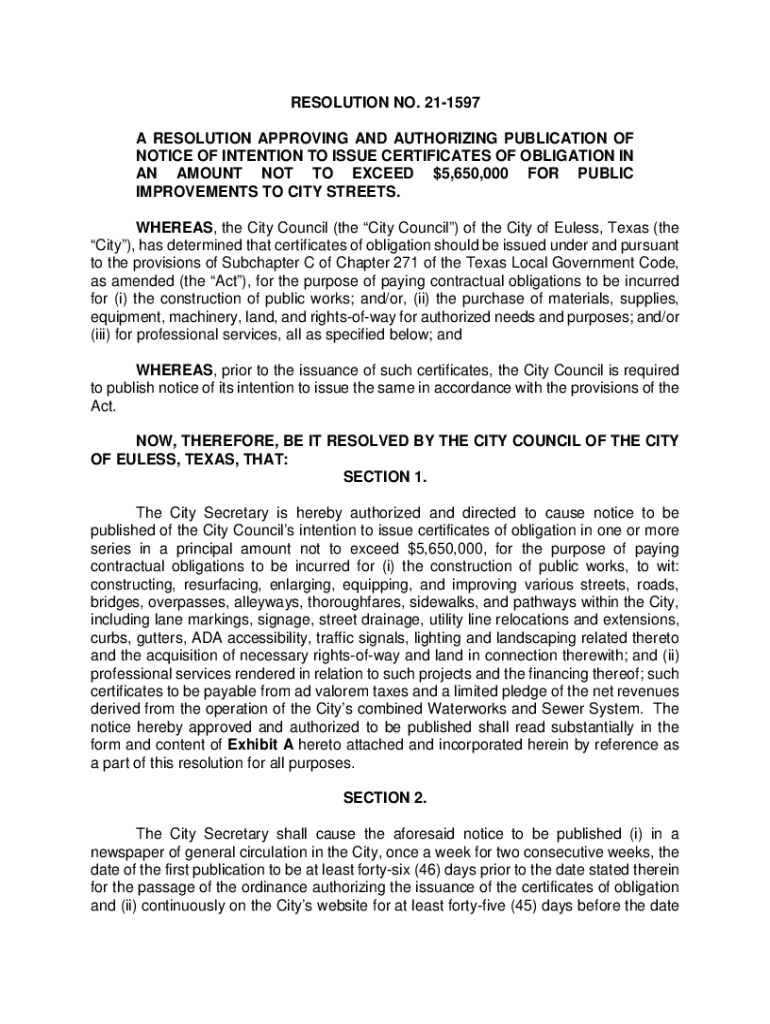 RESOLUTION NO. 21-1597

A RESOLUTION APPROVING AND AUTHORIZING PUBLICATION OF NOTICE OF INTENTION TO ISSUE CERTIFICATES OF OBLIGATION IN AN AMOUNT NOT TO EXCEED $5,650,000 FOR PUBLIC IMPROVEMENTS TO CITY STREETS.

WHEREAS, the City Council (the “City Council”) of the City of Euless, Texas (the “City”), has determined that certificates of obligation should be issued under and pursuant to the provisions of Subchapter C of Chapter 271 of the Texas Local Government Code, as amended (the “Act”), for the purpose of paying contractual obligations to be incurred for (i) the construction of public works; and/or, (ii) the purchase of materials, supplies, equipment, machinery, land, and rights-of-way for authorized needs and purposes; and/or (iii) for professional services, all as specified below; and

WHEREAS, prior to the issuance of such certificates, the City Council is required to publish notice of its intention to issue the same in accordance with the provisions of the Act.

NOW, THEREFORE, BE IT RESOLVED BY THE CITY COUNCIL OF THE CITY OF EULESS, TEXAS, THAT:

SECTION 1.

The City Secretary is hereby authorized and directed to cause notice to be published of the City Council’s intention to issue certificates of obligation in one or more series in a principal amount not to exceed $5,650,000, for the purpose of paying contractual obligations to be incurred for (i) the construction of public works, to wit: constructing, resurfacing, enlarging, equipping, and improving various streets, roads, bridges, overpasses, alleyways, thoroughfares, sidewalks, and pathways within the City, including lane markings, signage, street drainage, utility line relocations and extensions, curbs, gutters, ADA accessibility, traffic signals, lighting and landscaping related thereto and the acquisition of necessary rights-of-way and land in connection therewith; and (ii) professional services rendered in relation to such projects and the financing thereof; such certificates to be payable from ad valorem taxes and a limited pledge of the net revenues derived from the operation of the City’s combined Waterworks and Sewer System. The notice hereby approved and authorized to be published shall read substantially in the form and content of Exhibit A hereto attached and incorporated herein by reference as a part of this resolution for all purposes.

SECTION 2.

The City Secretary shall cause the aforesaid notice to be published (i) in a newspaper of general circulation in the City, once a week for two consecutive weeks, the date of the first publication to be at least forty-six (46) days prior to the date stated therein for the passage of the ordinance authorizing the issuance of the certificates of obligation and (ii) continuously on the City’s website for at least forty-five (45) days before the date